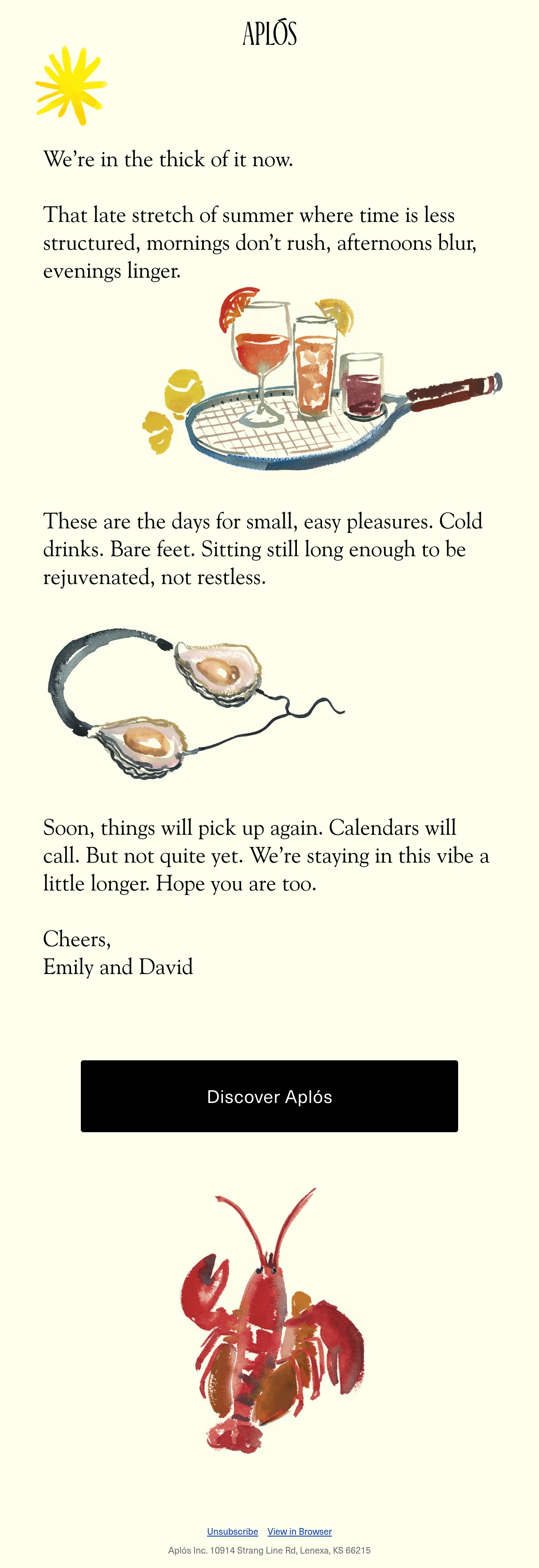 APLÓS

We're in the thick of it now.

That late stretch of summer where time is less structured, mornings don't rush, afternoons blur, evenings linger.

These are the days for small, easy pleasures. Cold drinks. Bare feet. Sitting still long enough to be rejuvenated, not restless.

Soon, things will pick up again. Calendars will call. But not quite yet. We're staying in this vibe a little longer. Hope you are too.

Cheers,
Emily and David

Discover Aplós

Unsubscribe View in Browser

Aplós Inc. 10914 Strang Line Rd, Lenexa, KS 66215